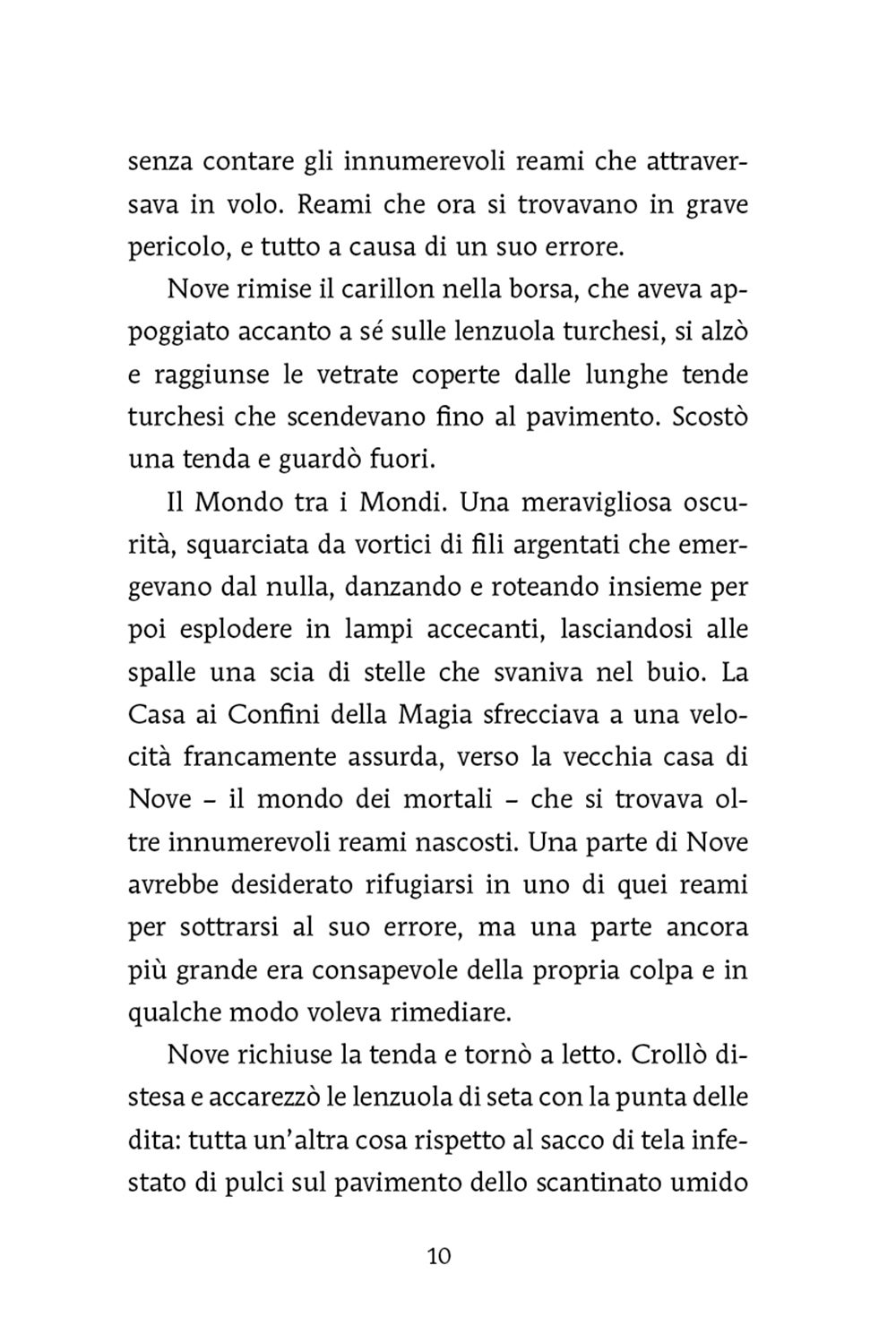 senza contare gli innumerevoli reami che attraversava in volo. Reami che ora si trovavano in grave pericolo, e tutto a causa di un suo errore.

Nove rimise il carillon nella borsa, che aveva appoggiato accanto a sé sulle lenzuola turchesi, si alzò e raggiunse le vetrate coperte dalle lunghe tende turchesi che scendevano fino al pavimento. Scostò una tenda e guardò fuori.

Il Mondo tra i Mondi. Una meravigliosa oscurità, squarciata da vortici di fili argentati che emergevano dal nulla, danzando e roteando insieme per poi esplodere in lampi accecanti, lasciandosi alle spalle una scia di stelle che svaniva nel buio. La Casa ai Confini della Magia sfrecciava a una velocità francamente assurda, verso la vecchia casa di Nove – il mondo dei mortali – che si trovava oltre innumerevoli reami nascosti. Una parte di Nove avrebbe desiderato rifugiarsi in uno di quei reami per sottrarsi al suo errore, ma una parte ancora più grande era consapevole della propria colpa e in qualche modo voleva rimediare.

Nove richiuse la tenda e tornò a letto. Crollò distesa e accarezzò le lenzuola di seta con la punta delle dita: tutta un'altra cosa rispetto al sacco di tela infestato di pulci sul pavimento dello scantinato umido

10